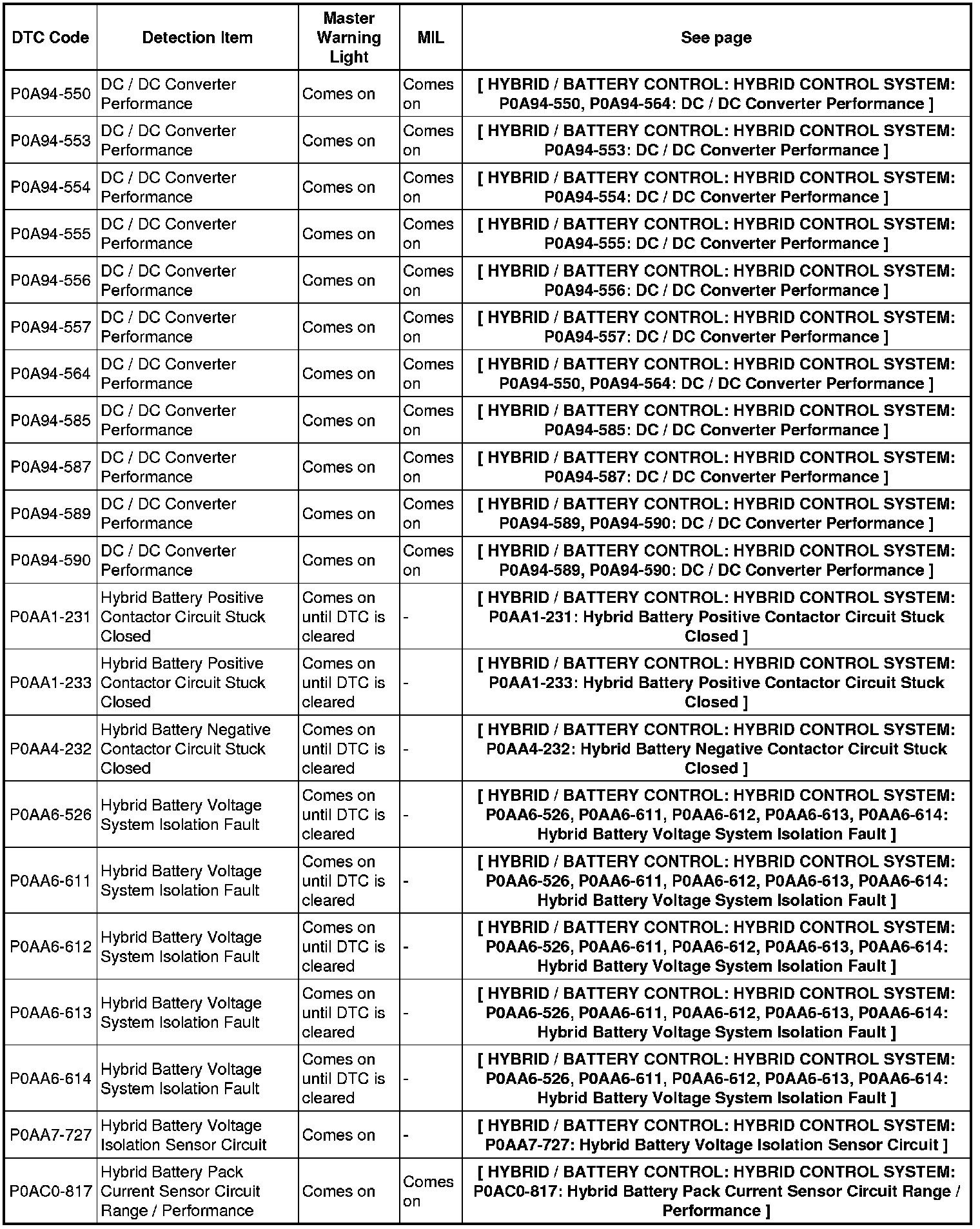 | DTC Code | Detection Item | Master Warning Light | MIL | See page |
|---|---|---|---|---|
| P0A94-550 | DC / DC Converter Performance | Comes on | Comes on | [ HYBRID / BATTERY CONTROL: HYBRID CONTROL SYSTEM: P0A94-550, P0A94-564: DC / DC Converter Performance ] |
| P0A94-553 | DC / DC Converter Performance | Comes on | Comes on | [ HYBRID / BATTERY CONTROL: HYBRID CONTROL SYSTEM: P0A94-553: DC / DC Converter Performance ] |
| P0A94-554 | DC / DC Converter Performance | Comes on | Comes on | [ HYBRID / BATTERY CONTROL: HYBRID CONTROL SYSTEM: P0A94-554: DC / DC Converter Performance ] |
| P0A94-555 | DC / DC Converter Performance | Comes on | Comes on | [ HYBRID / BATTERY CONTROL: HYBRID CONTROL SYSTEM: P0A94-555: DC / DC Converter Performance ] |
| P0A94-556 | DC / DC Converter Performance | Comes on | Comes on | [ HYBRID / BATTERY CONTROL: HYBRID CONTROL SYSTEM: P0A94-556: DC / DC Converter Performance ] |
| P0A94-557 | DC / DC Converter Performance | Comes on | Comes on | [ HYBRID / BATTERY CONTROL: HYBRID CONTROL SYSTEM: P0A94-557: DC / DC Converter Performance ] |
| P0A94-564 | DC / DC Converter Performance | Comes on | Comes on | [ HYBRID / BATTERY CONTROL: HYBRID CONTROL SYSTEM: P0A94-550, P0A94-564: DC / DC Converter Performance ] |
| P0A94-585 | DC / DC Converter Performance | Comes on | Comes on | [ HYBRID / BATTERY CONTROL: HYBRID CONTROL SYSTEM: P0A94-585: DC / DC Converter Performance ] |
| P0A94-587 | DC / DC Converter Performance | Comes on | Comes on | [ HYBRID / BATTERY CONTROL: HYBRID CONTROL SYSTEM: P0A94-587: DC / DC Converter Performance ] |
| P0A94-589 | DC / DC Converter Performance | Comes on | Comes on | [ HYBRID / BATTERY CONTROL: HYBRID CONTROL SYSTEM: P0A94-589, P0A94-590: DC / DC Converter Performance ] |
| P0A94-590 | DC / DC Converter Performance | Comes on | Comes on | [ HYBRID / BATTERY CONTROL: HYBRID CONTROL SYSTEM: P0A94-589, P0A94-590: DC / DC Converter Performance ] |
| P0AA1-231 | Hybrid Battery Positive Contactor Circuit Stuck Closed | Comes on until DTC is cleared | - | [ HYBRID / BATTERY CONTROL: HYBRID CONTROL SYSTEM: P0AA1-231: Hybrid Battery Positive Contactor Circuit Stuck Closed ] |
| P0AA1-233 | Hybrid Battery Positive Contactor Circuit Stuck Closed | Comes on until DTC is cleared | - | [ HYBRID / BATTERY CONTROL: HYBRID CONTROL SYSTEM: P0AA1-233: Hybrid Battery Positive Contactor Circuit Stuck Closed ] |
| P0AA4-232 | Hybrid Battery Negative Contactor Circuit Stuck Closed | Comes on until DTC is cleared | - | [ HYBRID / BATTERY CONTROL: HYBRID CONTROL SYSTEM: P0AA4-232: Hybrid Battery Negative Contactor Circuit Stuck Closed ] |
| P0AA6-526 | Hybrid Battery Voltage System Isolation Fault | Comes on until DTC is cleared | - | [ HYBRID / BATTERY CONTROL: HYBRID CONTROL SYSTEM: P0AA6-526, P0AA6-611, P0AA6-612, P0AA6-613, P0AA6-614: Hybrid Battery Voltage System Isolation Fault ] |
| P0AA6-611 | Hybrid Battery Voltage System Isolation Fault | Comes on until DTC is cleared | - | [ HYBRID / BATTERY CONTROL: HYBRID CONTROL SYSTEM: P0AA6-526, P0AA6-611, P0AA6-612, P0AA6-613, P0AA6-614: Hybrid Battery Voltage System Isolation Fault ] |
| P0AA6-612 | Hybrid Battery Voltage System Isolation Fault | Comes on until DTC is cleared | - | [ HYBRID / BATTERY CONTROL: HYBRID CONTROL SYSTEM: P0AA6-526, P0AA6-611, P0AA6-612, P0AA6-613, P0AA6-614: Hybrid Battery Voltage System Isolation Fault ] |
| P0AA6-613 | Hybrid Battery Voltage System Isolation Fault | Comes on until DTC is cleared | - | [ HYBRID / BATTERY CONTROL: HYBRID CONTROL SYSTEM: P0AA6-526, P0AA6-611, P0AA6-612, P0AA6-613, P0AA6-614: Hybrid Battery Voltage System Isolation Fault ] |
| P0AA6-614 | Hybrid Battery Voltage System Isolation Fault | Comes on until DTC is cleared | - | [ HYBRID / BATTERY CONTROL: HYBRID CONTROL SYSTEM: P0AA6-526, P0AA6-611, P0AA6-612, P0AA6-613, P0AA6-614: Hybrid Battery Voltage System Isolation Fault ] |
| P0AA7-727 | Hybrid Battery Voltage Isolation Sensor Circuit | Comes on | - | [ HYBRID / BATTERY CONTROL: HYBRID CONTROL SYSTEM: P0AA7-727: Hybrid Battery Voltage Isolation Sensor Circuit ] |
| P0AC0-817 | Hybrid Battery Pack Current Sensor Circuit Range / Performance | Comes on | Comes on | [ HYBRID / BATTERY CONTROL: HYBRID CONTROL SYSTEM: P0AC0-817: Hybrid Battery Pack Current Sensor Circuit Range / Performance ] |